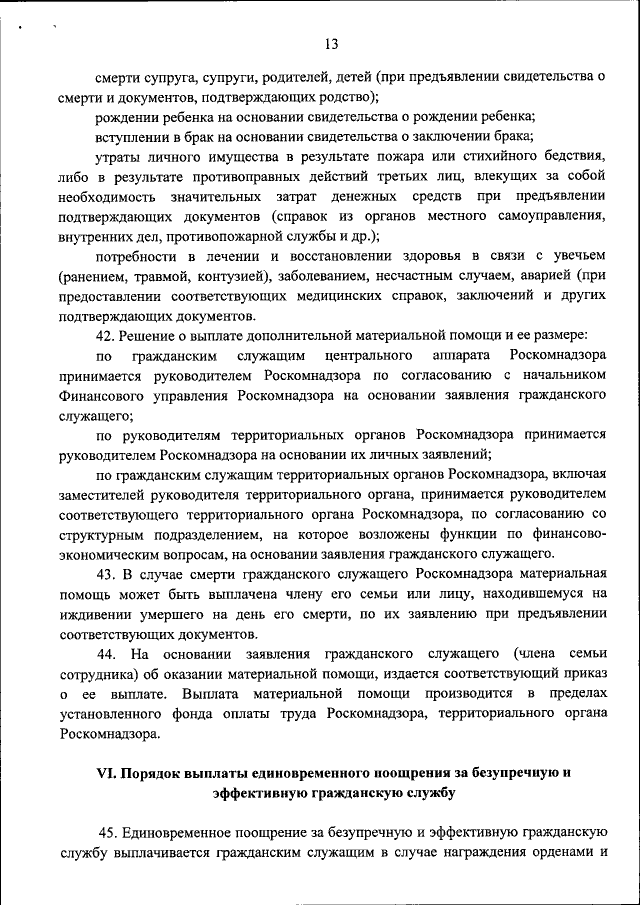 13

смерти супруга, супруги, родителей, детей (при предъявлении свидетельства о смерти и документов, подтверждающих родство);

рождении ребенка на основании свидетельства о рождении ребенка;

вступлении в брак на основании свидетельства о заключении брака;

утраты личного имущества в результате пожара или стихийного бедствия, либо в результате противоправных действий третьих лиц, влекущих за собой необходимость значительных затрат денежных средств при предъявлении подтверждающих документов (справок из органов местного самоуправления, внутренних дел, противопожарной службы и др.);

потребности в лечении и восстановлении здоровья в связи с увечьем (ранением, травмой, контузией), заболеванием, несчастным случаем, аварией (при предоставлении соответствующих медицинских справок, заключений и других подтверждающих документов.

42. Решение о выплате дополнительной материальной помощи и ее размере:

по гражданским служащим центрального аппарата Роскомнадзора принимается руководителем Роскомнадзора по согласованию с начальником Финансового управления Роскомнадзора на основании заявления гражданского служащего;

по руководителям территориальных органов Роскомнадзора принимается руководителем Роскомнадзора на основании их личных заявлений;

по гражданским служащим территориальных органов Роскомнадзора, включая заместителей руководителя территориального органа, принимается руководителем соответствующего территориального органа Роскомнадзора, по согласованию со структурным подразделением, на которое возложены функции по финансово-экономическим вопросам, на основании заявления гражданского служащего.

43. В случае смерти гражданского служащего Роскомнадзора материальная помощь может быть выплачена члену его семьи или лицу, находившемуся на иждивении умершего на день его смерти, по их заявлению при предъявлении соответствующих документов.

44. На основании заявления гражданского служащего (члена семьи сотрудника) об оказании материальной помощи, издается соответствующий приказ о ее выплате. Выплата материальной помощи производится в пределах установленного фонда оплаты труда Роскомнадзора, территориального органа Роскомнадзора.

VI. Порядок выплаты единовременного поощрения за безупречную и эффективную гражданскую службу

45. Единовременное поощрение за безупречную и эффективную гражданскую службу выплачивается гражданским служащим в случае награждения орденами и